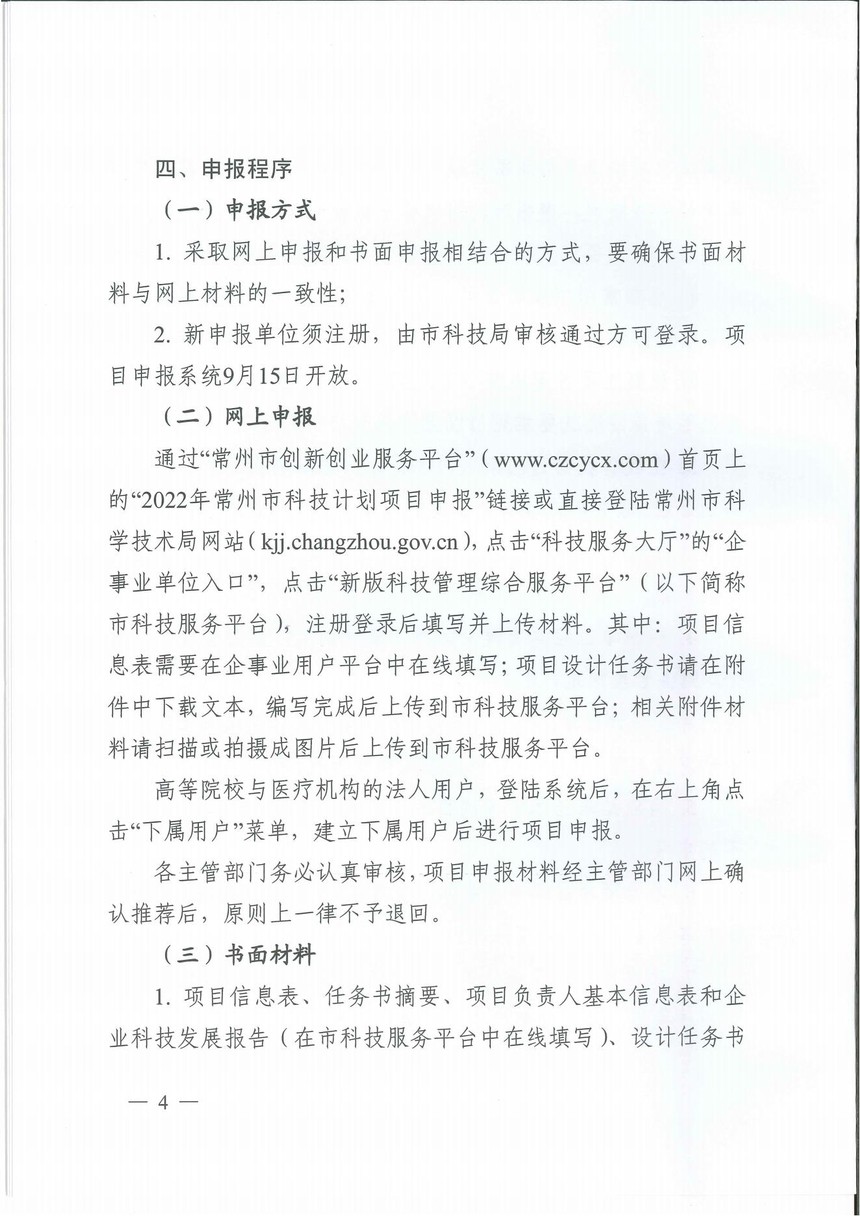 四、申报程序

（一）申报方式

1. 采取网上申报和书面申报相结合的方式，要确保书面材料与网上材料的一致性；

2. 新申报单位须注册，由市科技局审核通过方可登录。项目申报系统9月15日开放。

（二）网上申报

通过“常州市创新创业服务平台”（www.czcycx.com）首页上的“2022年常州市科技计划项目申报”链接或直接登陆常州市科学技术局网站（kjj.changzhou.gov.cn），点击“科技服务大厅”的“企事业单位入口”，点击“新版科技管理综合服务平台”（以下简称市科技服务平台），注册登录后填写并上传材料。其中：项目信息表需要在企事业用户平台中在线填写；项目设计任务书请在附件中下载文本，编写完成后上传到市科技服务平台；相关附件材料请扫描或拍摄成图片后上传到市科技服务平台。

高等院校与医疗机构的法人用户，登陆系统后，在右上角点击“下属用户”菜单，建立下属用户后进行项目申报。

各主管部门务必认真审核，项目申报材料经主管部门网上确认推荐后，原则上一律不予退回。

（三）书面材料

1. 项目信息表、任务书摘要、项目负责人基本信息表和企业科技发展报告（在市科技服务平台中在线填写）、设计任务书

— 4 —